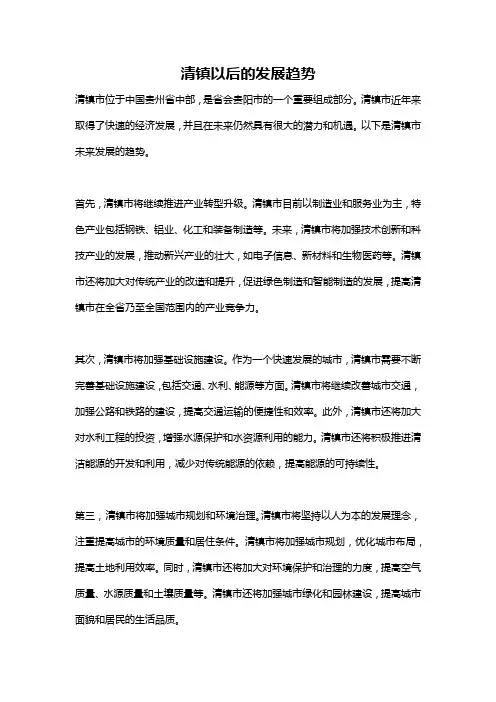 清镇以后的发展趋势

清镇市位于中国贵州省中部，是省会贵阳市的一个重要组成部分。清镇市近年来取得了快速的经济发展，并且在未来仍然具有很大的潜力和机遇。以下是清镇市未来发展的趋势。

首先，清镇市将继续推进产业转型升级。清镇市目前以制造业和服务业为主，特色产业包括钢铁、铝业、化工和装备制造等。未来，清镇市将加强技术创新和科技产业的发展，推动新兴产业的壮大，如电子信息、新材料和生物医药等。清镇市还将加大对传统产业的改造和提升，促进绿色制造和智能制造的发展，提高清镇市在全省乃至全国范围内的产业竞争力。

其次，清镇市将加强基础设施建设。作为一个快速发展的城市，清镇市需要不断完善基础设施建设，包括交通、水利、能源等方面。清镇市将继续改善城市交通，加强公路和铁路的建设，提高交通运输的便捷性和效率。此外，清镇市还将加大对水利工程的投资，增强水源保护和水资源利用的能力。清镇市还将积极推进清洁能源的开发和利用，减少对传统能源的依赖，提高能源的可持续性。

第三，清镇市将加强城市规划和环境治理。清镇市将坚持以人为本的发展理念，注重提高城市的环境质量和居住条件。清镇市将加强城市规划，优化城市布局，提高土地利用效率。同时，清镇市还将加大对环境保护和治理的力度，提高空气质量、水源质量和土壤质量等。清镇市还将加强城市绿化和园林建设，提高城市面貌和居民的生活品质。